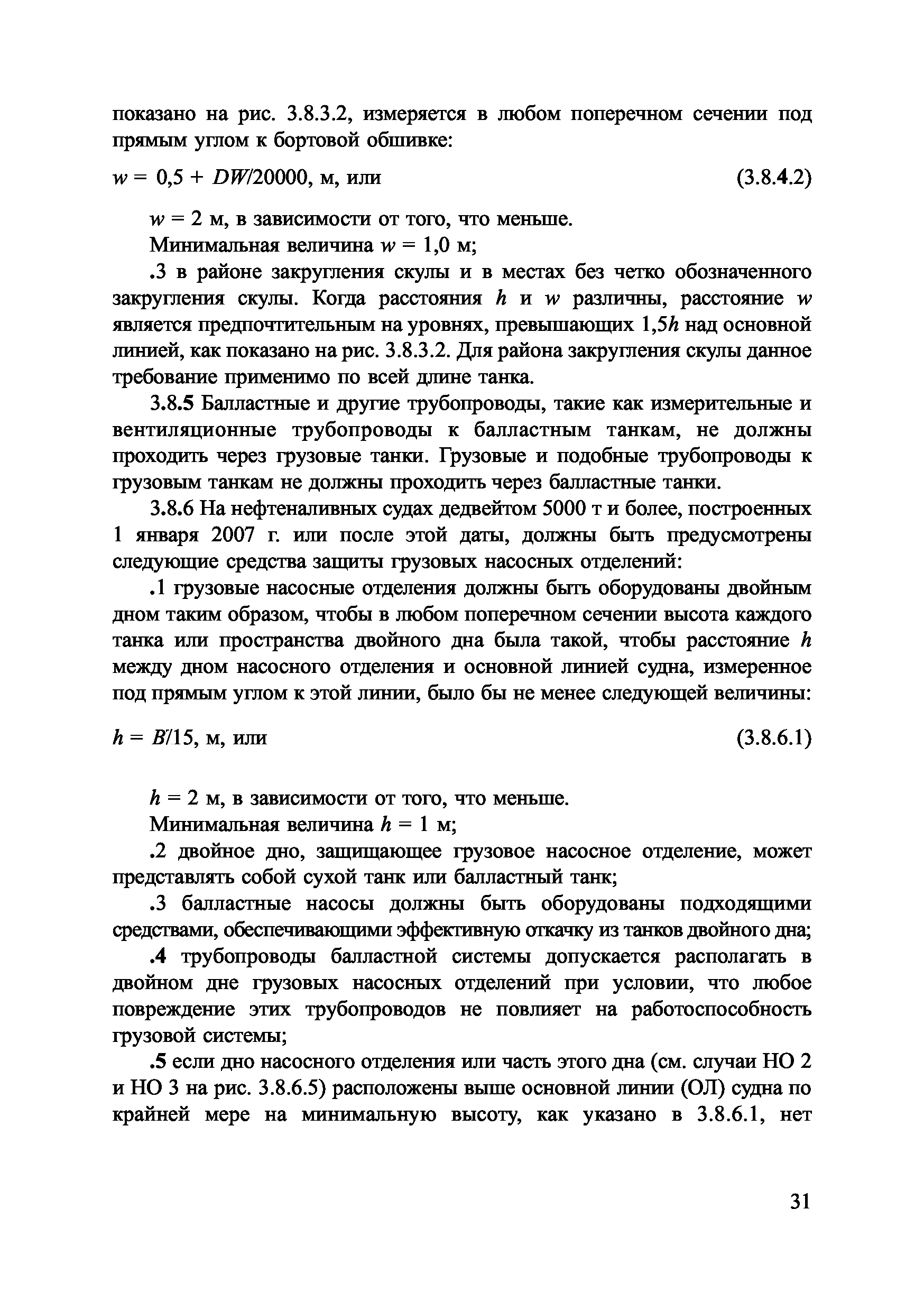 показано на рис. 3.8.3.2, измеряется в любом поперечном сечении под прямым углом к бортовой обшивке:

$w = 0,5 + DW/20000$, м, или (3.8.4.2)

$w = 2$ м, в зависимости от того, что меньше.

Минимальная величина $w = 1,0$ м;

.3 в районе закругления скулы и в местах без четко обозначенного закругления скулы. Когда расстояния $h$ и $w$ различны, расстояние $w$ является предпочтительным на уровнях, превышающих $1,5h$ над основной линией, как показано на рис. 3.8.3.2. Для района закругления скулы данное требование применимо по всей длине танка.

3.8.5 Балластные и другие трубопроводы, такие как измерительные и вентиляционные трубопроводы к балластным танкам, не должны проходить через грузовые танки. Грузовые и подобные трубопроводы к грузовым танкам не должны проходить через балластные танки.

3.8.6 На нефтеналивных судах дедвейтом 5000 т и более, построенных 1 января 2007 г. или после этой даты, должны быть предусмотрены следующие средства защиты грузовых насосных отделений:

.1 грузовые насосные отделения должны быть оборудованы двойным дном таким образом, чтобы в любом поперечном сечении высота каждого танка или пространства двойного дна была такой, чтобы расстояние $h$ между дном насосного отделения и основной линией судна, измеренное под прямым углом к этой линии, было бы не менее следующей величины:

$h = B/15$, м, или (3.8.6.1)

$h = 2$ м, в зависимости от того, что меньше.

Минимальная величина $h = 1$ м;

.2 двойное дно, защищающее грузовое насосное отделение, может представлять собой сухой танк или балластный танк;

.3 балластные насосы должны быть оборудованы подходящими средствами, обеспечивающими эффективную откачку из танков двойного дна;

.4 трубопроводы балластной системы допускается располагать в двойном дне грузовых насосных отделений при условии, что любое повреждение этих трубопроводов не повлияет на работоспособность грузовой системы;

.5 если дно насосного отделения или часть этого дна (см. случаи НО 2 и НО 3 на рис. 3.8.6.5) расположены выше основной линии (ОЛ) судна по крайней мере на минимальную высоту, как указано в 3.8.6.1, нет

31